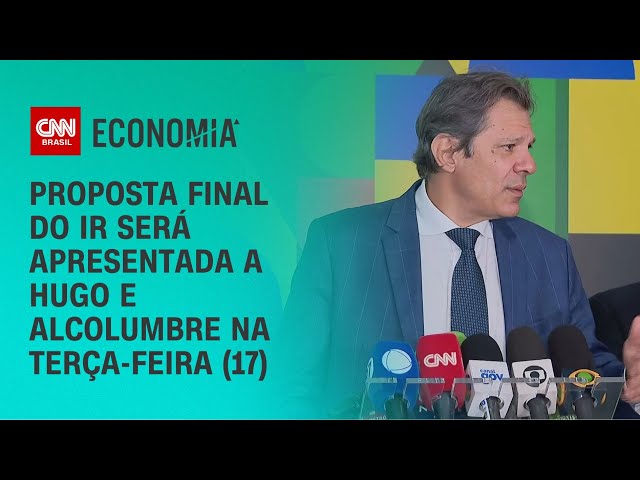 CNN BRASIL ECONOMIA

PROPOSTA FINAL DO IR SERÁ APRESENTADA A HUGO E ALCOLUMBRE NA TERÇA-FEIRA (17)

CNN

canal gov